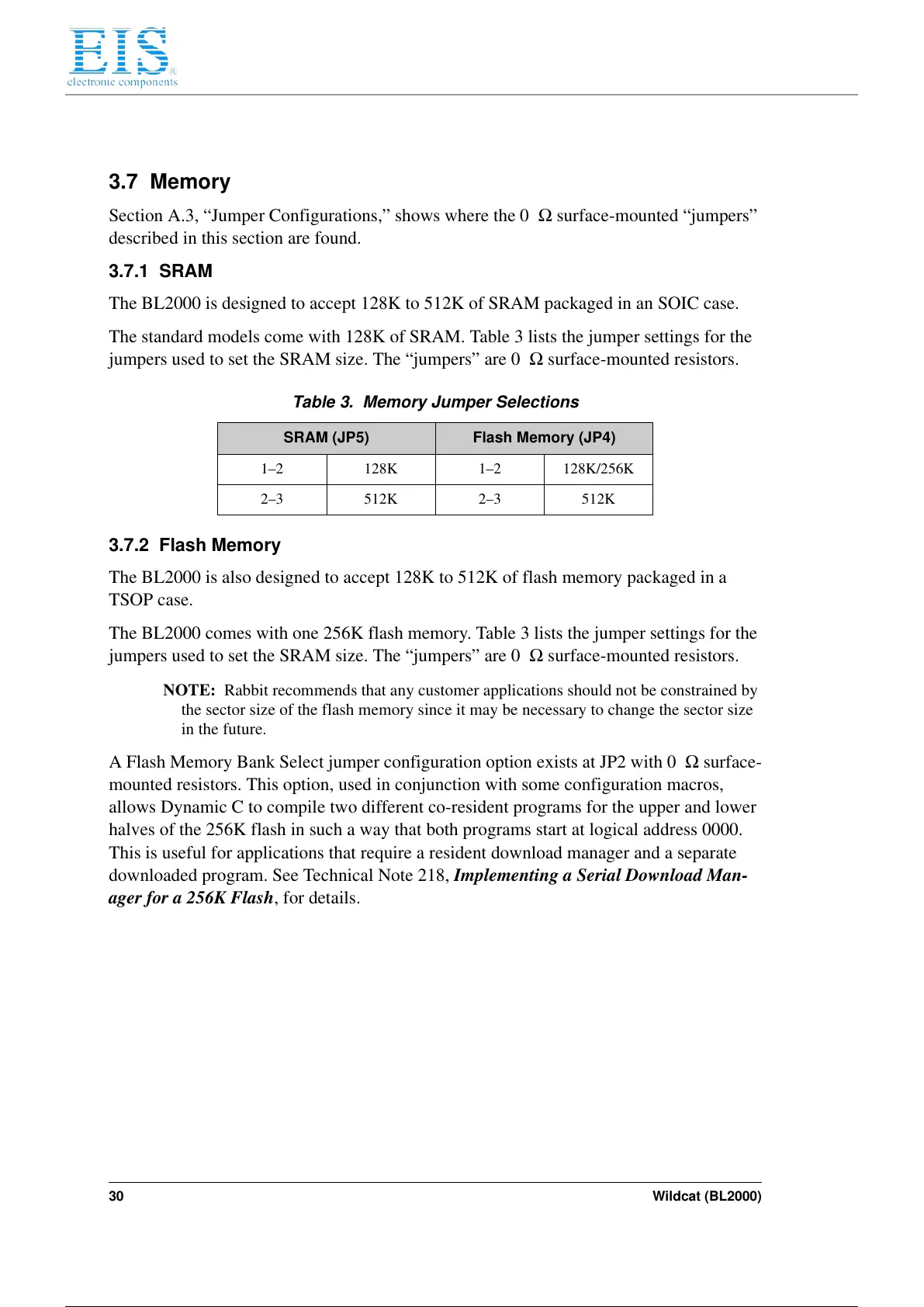 EIS
electronic components

3.7 Memory

Section A.3, “Jumper Configurations,” shows where the 0 Ω surface-mounted “jumpers” described in this section are found.

3.7.1 SRAM

The BL2000 is designed to accept 128K to 512K of SRAM packaged in an SOIC case.

The standard models come with 128K of SRAM. Table 3 lists the jumper settings for the jumpers used to set the SRAM size. The “jumpers” are 0 Ω surface-mounted resistors.

Table 3. Memory Jumper Selections

| SRAM (JP5) | | Flash Memory (JP4) | |
|---|---|---|---|
| 1–2 | 128K | 1–2 | 128K/256K |
| 2–3 | 512K | 2–3 | 512K |

3.7.2 Flash Memory

The BL2000 is also designed to accept 128K to 512K of flash memory packaged in a TSOP case.

The BL2000 comes with one 256K flash memory. Table 3 lists the jumper settings for the jumpers used to set the SRAM size. The “jumpers” are 0 Ω surface-mounted resistors.

NOTE: Rabbit recommends that any customer applications should not be constrained by the sector size of the flash memory since it may be necessary to change the sector size in the future.

A Flash Memory Bank Select jumper configuration option exists at JP2 with 0 Ω surface-mounted resistors. This option, used in conjunction with some configuration macros, allows Dynamic C to compile two different co-resident programs for the upper and lower halves of the 256K flash in such a way that both programs start at logical address 0000. This is useful for applications that require a resident download manager and a separate downloaded program. See Technical Note 218, Implementing a Serial Download Manager for a 256K Flash, for details.

30 Wildcat (BL2000)